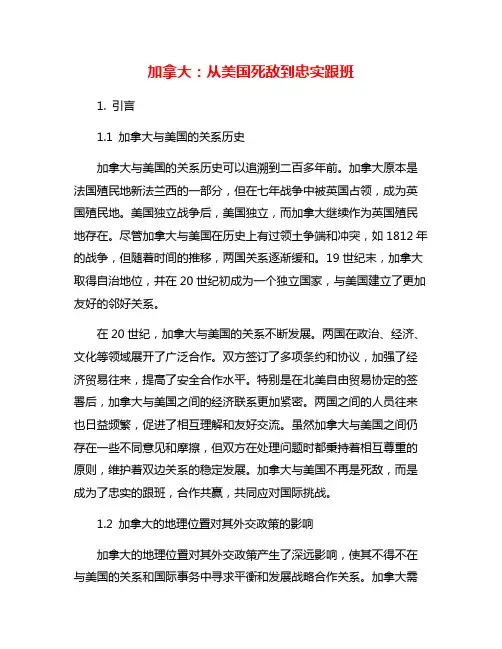 加拿大：从美国死敌到忠实跟班

1. 引言

1.1 加拿大与美国的关系历史

加拿大与美国的关系历史可以追溯到二百多年前。加拿大原本是法国殖民地新法兰西的一部分，但在七年战争中被英国占领，成为英国殖民地。美国独立战争后，美国独立，而加拿大继续作为英国殖民地存在。尽管加拿大与美国在历史上有过领土争端和冲突，如 1812 年的战争，但随着时间的推移，两国关系逐渐缓和。19 世纪末，加拿大取得自治地位，并在 20 世纪初成为一个独立国家，与美国建立了更加友好的邻好关系。

在 20 世纪，加拿大与美国的关系不断发展。两国在政治、经济、文化等领域展开了广泛合作。双方签订了多项条约和协议，加强了经济贸易往来，提高了安全合作水平。特别是在北美自由贸易协定的签署后，加拿大与美国之间的经济联系更加紧密。两国之间的人员往来也日益频繁，促进了相互理解和友好交流。虽然加拿大与美国之间仍存在一些不同意见和摩擦，但双方在处理问题时都秉持着相互尊重的原则，维护着双边关系的稳定发展。加拿大与美国不再是死敌，而是成为了忠实的跟班，合作共赢，共同应对国际挑战。

1.2 加拿大的地理位置对其外交政策的影响

加拿大的地理位置对其外交政策产生了深远影响，使其不得不在与美国的关系和国际事务中寻求平衡和发展战略合作关系。加拿大需